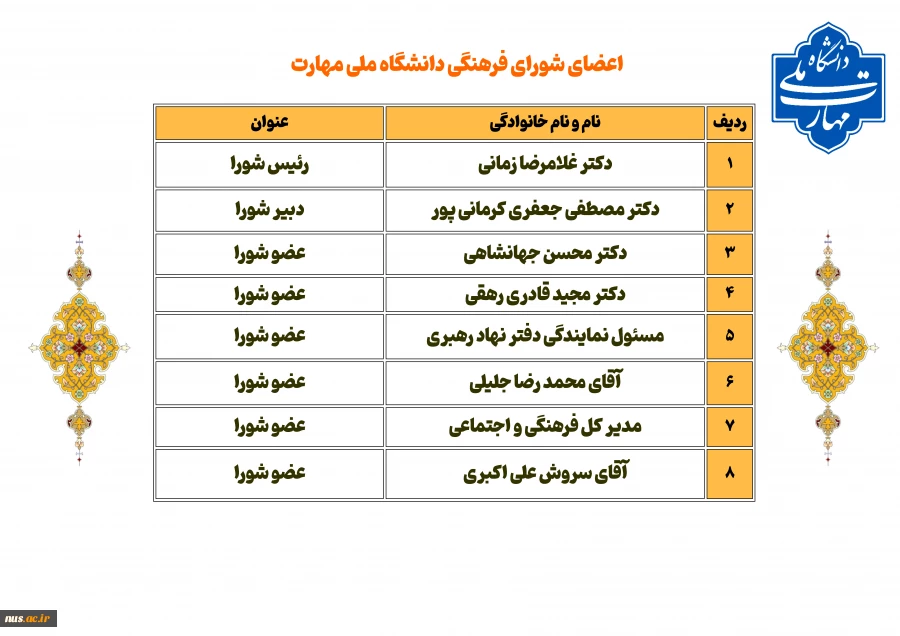 دانشگاه ملی مهارت

اعضای شورای فرهنگی دانشگاه ملی مهارت

| ردیف | نام و نام خانوادگی | عنوان |
|---|---|---|
| ۱ | دکتر غلامرضا زمانی | رئیس شورا |
| ۲ | دکتر مصطفی جعفری کرمانی پور | دبیر شورا |
| ۳ | دکتر محسن جهانشاهی | عضو شورا |
| ۴ | دکتر مجید قادری رهقی | عضو شورا |
| ۵ | مسئول نمایندگی دفتر نهاد رهبری | عضو شورا |
| ۶ | آقای محمد رضا جلیلی | عضو شورا |
| ۷ | مدیر کل فرهنگی و اجتماعی | عضو شورا |
| ۸ | آقای سروش علی اکبری | عضو شورا |

nus.ac.ir